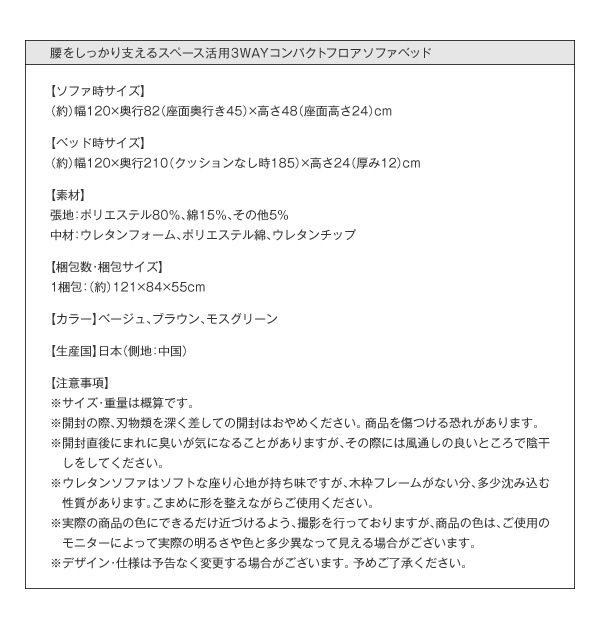 腰をしっかり支えるスペース活用3WAYコンパクトフロアソファベッド

【ソファ時サイズ】
(約)幅120×奥行82(座面奥行き45)×高さ48(座面高さ24)cm

【ベッド時サイズ】
(約)幅120×奥行210(クッションなし時185)×高さ24(厚み12)cm

【素材】
張地:ポリエステル80%、綿15%、その他5%
中材:ウレタンフォーム、ポリエステル綿、ウレタンチップ

【梱包数・梱包サイズ】
1梱包:(約)121×84×55cm

【カラー】ベージュ、ブラウン、モスグリーン

【生産国】日本(側地:中国)

【注意事項】
※サイズ・重量は概算です。
※開封の際、刃物類を深く差しての開封はおやめください。商品を傷つける恐れがあります。
※開封直後にまれに臭いが気になることがありますが、その際には風通しの良いところで陰干しをしてください。
※ウレタンソファはソフトな座り心地が持ち味ですが、木枠フレームがない分、多少沈み込む性質があります。こまめに形を整えながらご使用ください。
※実際の商品の色にできるだけ近づけるよう、撮影を行っておりますが、商品の色は、ご使用のモニターによって実際の明るさや色と多少異なって見える場合がございます。
※デザイン・仕様は予告なく変更する場合がございます。予めご了承ください。